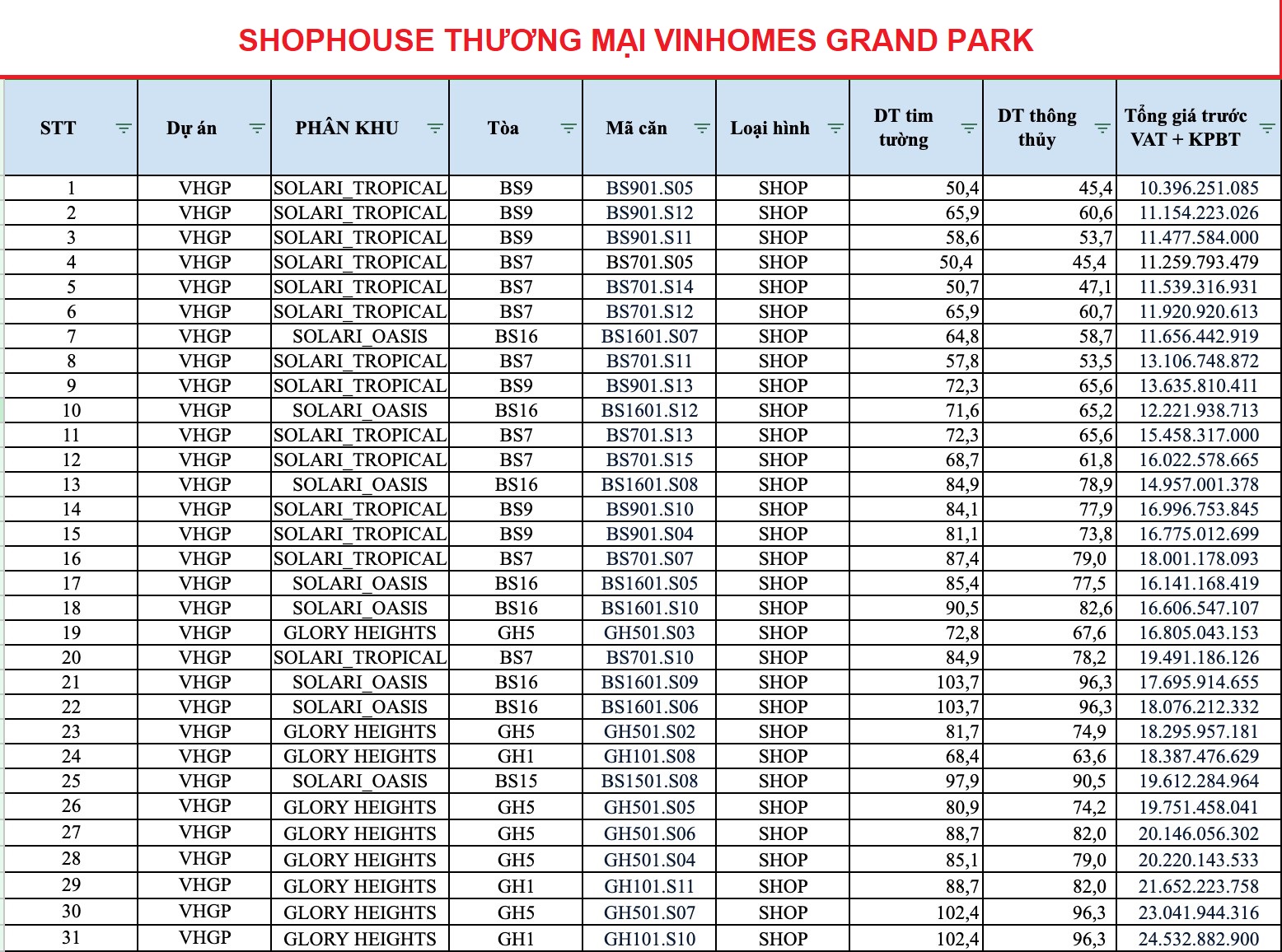 SHOPHOUSE THƯƠNG MẠI VINHOMES GRAND PARK

| STT | Dự án | PHÂN KHU | Tòa | Mã căn | Loại hình | DT tim tường | DT thông thủy | Tổng giá trước VAT + KPBT |
|---|---|---|---|---|---|---|---|---|
| 1 | VHGP | SOLARI_TROPICAL | BS9 | BS901.S05 | SHOP | 50,4 | 45,4 | 10.396.251.085 |
| 2 | VHGP | SOLARI_TROPICAL | BS9 | BS901.S12 | SHOP | 65,9 | 60,6 | 11.154.223.026 |
| 3 | VHGP | SOLARI_TROPICAL | BS9 | BS901.S11 | SHOP | 58,6 | 53,7 | 11.477.584.000 |
| 4 | VHGP | SOLARI_TROPICAL | BS7 | BS701.S05 | SHOP | 50,4 | 45,4 | 11.259.793.479 |
| 5 | VHGP | SOLARI_TROPICAL | BS7 | BS701.S14 | SHOP | 50,7 | 47,1 | 11.539.316.931 |
| 6 | VHGP | SOLARI_TROPICAL | BS7 | BS701.S12 | SHOP | 65,9 | 60,7 | 11.920.920.613 |
| 7 | VHGP | SOLARI_OASIS | BS16 | BS1601.S07 | SHOP | 64,8 | 58,7 | 11.656.442.919 |
| 8 | VHGP | SOLARI_TROPICAL | BS7 | BS701.S11 | SHOP | 57,8 | 53,5 | 13.106.748.872 |
| 9 | VHGP | SOLARI_TROPICAL | BS9 | BS901.S13 | SHOP | 72,3 | 65,6 | 13.635.810.411 |
| 10 | VHGP | SOLARI_OASIS | BS16 | BS1601.S12 | SHOP | 71,6 | 65,2 | 12.221.938.713 |
| 11 | VHGP | SOLARI_TROPICAL | BS7 | BS701.S13 | SHOP | 72,3 | 65,6 | 15.458.317.000 |
| 12 | VHGP | SOLARI_TROPICAL | BS7 | BS701.S15 | SHOP | 68,7 | 61,8 | 16.022.578.665 |
| 13 | VHGP | SOLARI_OASIS | BS16 | BS1601.S08 | SHOP | 84,9 | 78,9 | 14.957.001.378 |
| 14 | VHGP | SOLARI_TROPICAL | BS9 | BS901.S10 | SHOP | 84,1 | 77,9 | 16.996.753.845 |
| 15 | VHGP | SOLARI_TROPICAL | BS9 | BS901.S04 | SHOP | 81,1 | 73,8 | 16.775.012.699 |
| 16 | VHGP | SOLARI_TROPICAL | BS7 | BS701.S07 | SHOP | 87,4 | 79,0 | 18.001.178.093 |
| 17 | VHGP | SOLARI_OASIS | BS16 | BS1601.S05 | SHOP | 85,4 | 77,5 | 16.141.168.419 |
| 18 | VHGP | SOLARI_OASIS | BS16 | BS1601.S10 | SHOP | 90,5 | 82,6 | 16.606.547.107 |
| 19 | VHGP | GLORY HEIGHTS | GH5 | GH501.S03 | SHOP | 72,8 | 67,6 | 16.805.043.153 |
| 20 | VHGP | SOLARI_TROPICAL | BS7 | BS701.S10 | SHOP | 84,9 | 78,2 | 19.491.186.126 |
| 21 | VHGP | SOLARI_OASIS | BS16 | BS1601.S09 | SHOP | 103,7 | 96,3 | 17.695.914.655 |
| 22 | VHGP | SOLARI_OASIS | BS16 | BS1601.S06 | SHOP | 103,7 | 96,3 | 18.076.212.332 |
| 23 | VHGP | GLORY HEIGHTS | GH5 | GH501.S02 | SHOP | 81,7 | 74,9 | 18.295.957.181 |
| 24 | VHGP | GLORY HEIGHTS | GH1 | GH101.S08 | SHOP | 68,4 | 63,6 | 18.387.476.629 |
| 25 | VHGP | SOLARI_OASIS | BS15 | BS1501.S08 | SHOP | 97,9 | 90,5 | 19.612.284.964 |
| 26 | VHGP | GLORY HEIGHTS | GH5 | GH501.S05 | SHOP | 80,9 | 74,2 | 19.751.458.041 |
| 27 | VHGP | GLORY HEIGHTS | GH5 | GH501.S06 | SHOP | 88,7 | 82,0 | 20.146.056.302 |
| 28 | VHGP | GLORY HEIGHTS | GH5 | GH501.S04 | SHOP | 85,1 | 79,0 | 20.220.143.533 |
| 29 | VHGP | GLORY HEIGHTS | GH1 | GH101.S11 | SHOP | 88,7 | 82,0 | 21.652.223.758 |
| 30 | VHGP | GLORY HEIGHTS | GH5 | GH501.S07 | SHOP | 102,4 | 96,3 | 23.041.944.316 |
| 31 | VHGP | GLORY HEIGHTS | GH1 | GH101.S10 | SHOP | 102,4 | 96,3 | 24.532.882.900 |